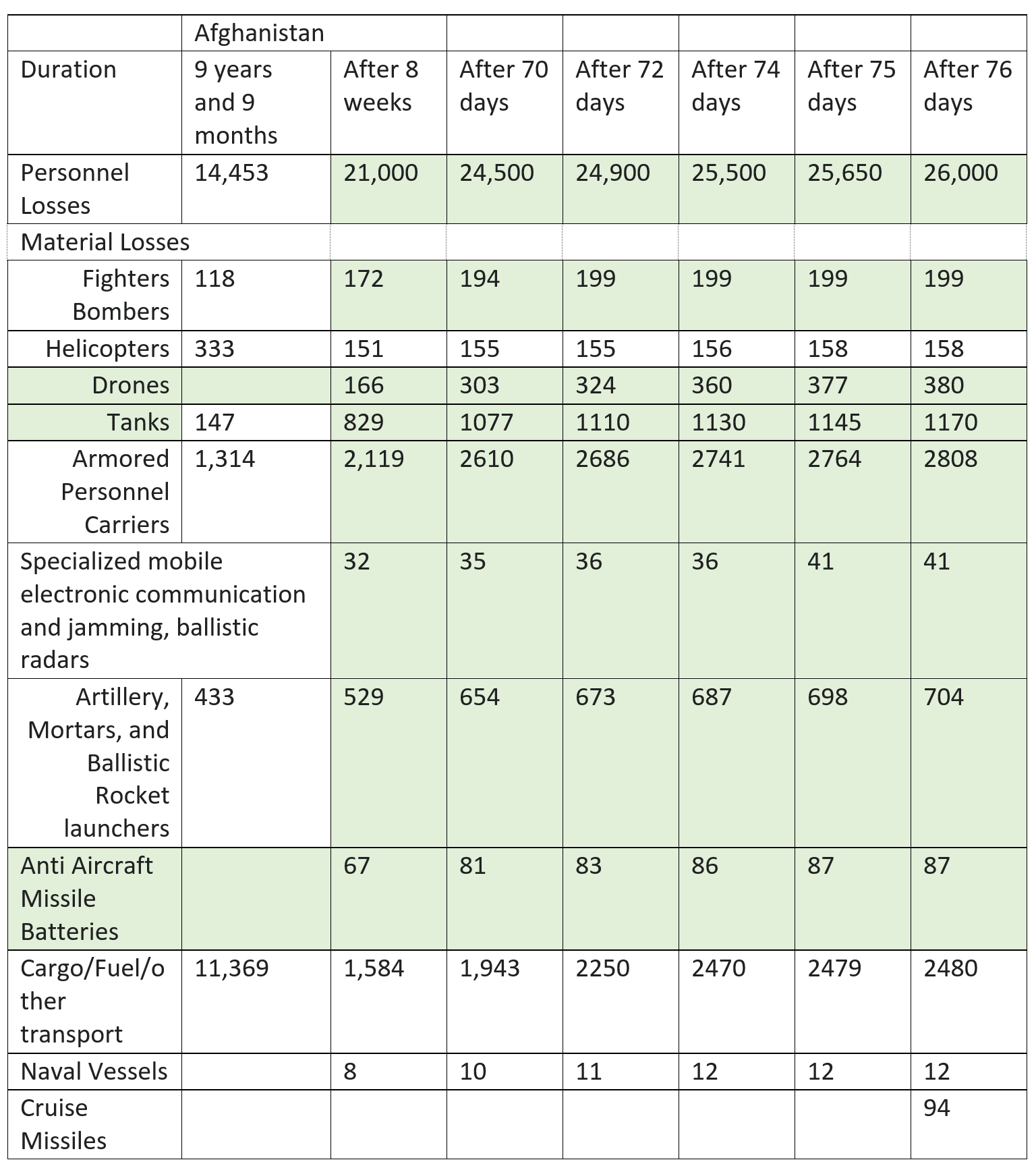 |  | Afghanistan |  |  |  |  |  |  |
|---|---|---|---|---|---|---|---|
| Duration | 9 years and 9 months | After 8 weeks | After 70 days | After 72 days | After 74 days | After 75 days | After 76 days |
| Personnel Losses | 14,453 | 21,000 | 24,500 | 24,900 | 25,500 | 25,650 | 26,000 |
| Material Losses |  |  |  |  |  |  |  |
| Fighters Bombers | 118 | 172 | 194 | 199 | 199 | 199 | 199 |
| Helicopters | 333 | 151 | 155 | 155 | 156 | 158 | 158 |
| Drones |  | 166 | 303 | 324 | 360 | 377 | 380 |
| Tanks | 147 | 829 | 1077 | 1110 | 1130 | 1145 | 1170 |
| Armored Personnel Carriers | 1,314 | 2,119 | 2610 | 2686 | 2741 | 2764 | 2808 |
| Specialized mobile electronic communication and jamming, ballistic radars |  | 32 | 35 | 36 | 36 | 41 | 41 |
| Artillery, Mortars, and Ballistic Rocket launchers | 433 | 529 | 654 | 673 | 687 | 698 | 704 |
| Anti Aircraft Missile Batteries |  | 67 | 81 | 83 | 86 | 87 | 87 |
| Cargo/Fuel/other transport | 11,369 | 1,584 | 1,943 | 2250 | 2470 | 2479 | 2480 |
| Naval Vessels |  | 8 | 10 | 11 | 12 | 12 | 12 |
| Cruise Missiles |  |  |  |  |  |  | 94 |